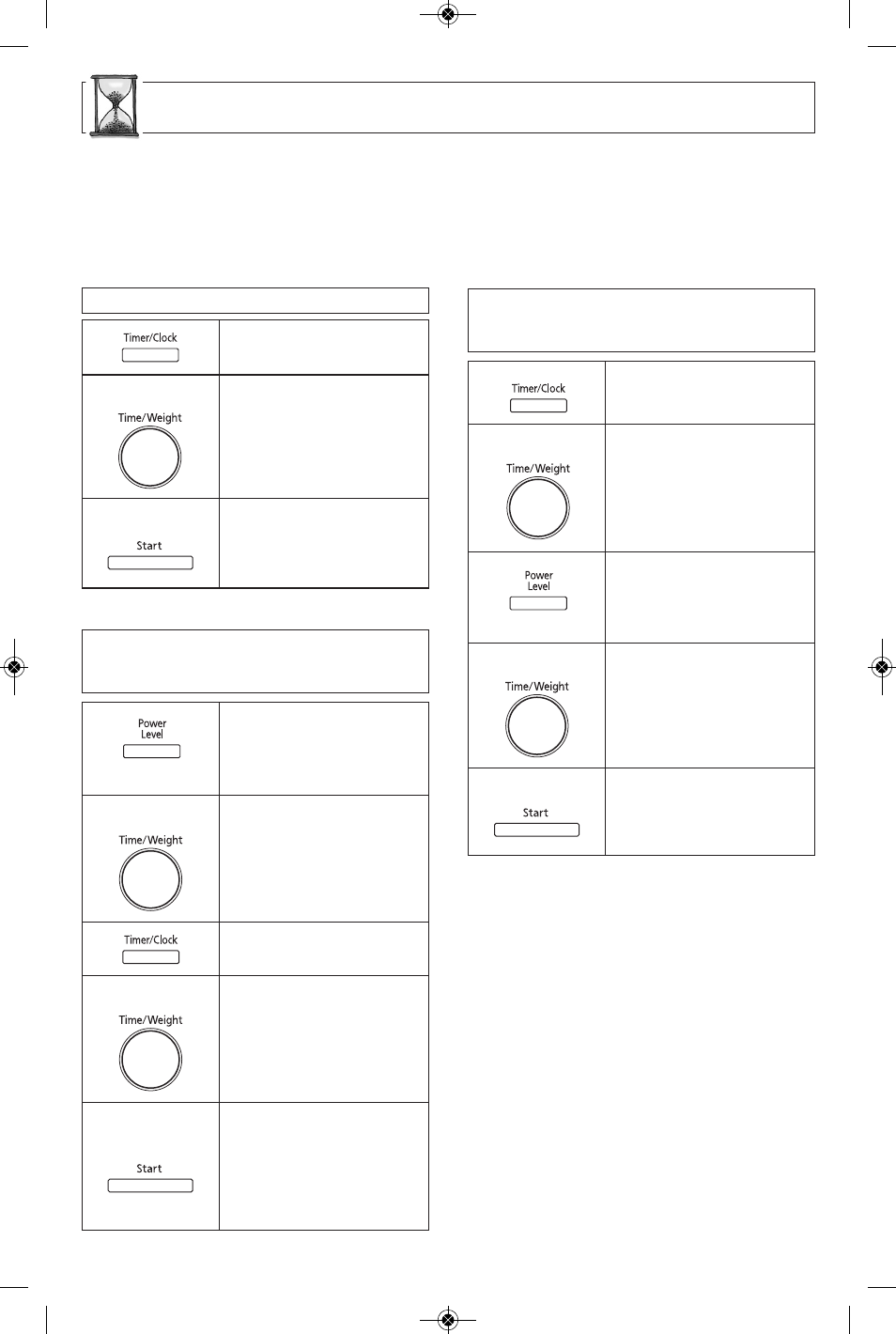 Timer/Clock

Time/Weight

Start

Power Level

Time/Weight

Timer/Clock

Time/Weight

Start

Timer/Clock

Time/Weight

Power Level

Time/Weight

Start